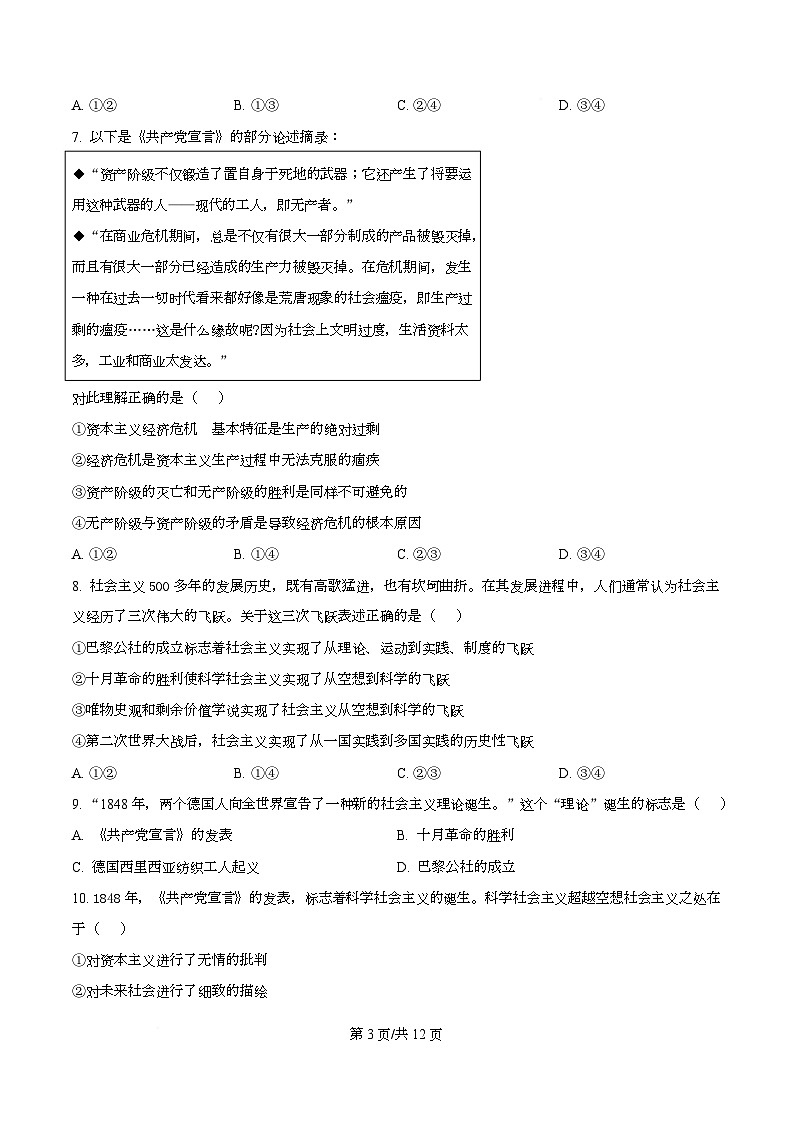 A. ①②　　　　B. ①③　　　　C. ②④　　　　D. ③④

7. 以下是《共产党宣言》的部分论述摘录：

◆“资产阶级不仅锻造了置自身于死地的武器；它还产生了将要运用这种武器的人——现代的工人，即无产者。”

◆“在商业危机期间，总是不仅有很大一部分制成的产品被毁灭掉，而且有很大一部分已经造成的生产力被毁灭掉。在危机期间，发生一种在过去一切时代看来都好像是荒唐现象的社会瘟疫，即生产过剩的瘟疫……这是什么缘故呢?因为社会上文明过度，生活资料太多，工业和商业太发达。”

对此理解正确的是（　）

①资本主义经济危机　基本特征是生产的绝对过剩

②经济危机是资本主义生产过程中无法克服的痼疾

③资产阶级的灭亡和无产阶级的胜利是同样不可避免的

④无产阶级与资产阶级的矛盾是导致经济危机的根本原因

A. ①②　　　　B. ①④　　　　C. ②③　　　　D. ③④

8. 社会主义 500 多年的发展历史，既有高歌猛进，也有坎坷曲折。在其发展进程中，人们通常认为社会主义经历了三次伟大的飞跃。关于这三次飞跃表述正确的是（　）

①巴黎公社的成立标志着社会主义实现了从理论、运动到实践、制度的飞跃

②十月革命的胜利使科学社会主义实现了从空想到科学的飞跃

③唯物史观和剩余价值学说实现了社会主义从空想到科学的飞跃

④第二次世界大战后，社会主义实现了从一国实践到多国实践的历史性飞跃

A. ①②　　　　B. ①④　　　　C. ②③　　　　D. ③④

9. “1848 年，两个德国人向全世界宣告了一种新的社会主义理论诞生。”这个“理论”诞生的标志是（　）

A. 《共产党宣言》的发表　　　　B. 十月革命的胜利

C. 德国西里西亚纺织工人起义　　　　D. 巴黎公社的成立

10. 1848 年，《共产党宣言》的发表，标志着科学社会主义的诞生。科学社会主义超越空想社会主义之处在于（　）

①对资本主义进行了无情的批判

②对未来社会进行了细致的描绘

第 3 页/共 12 页